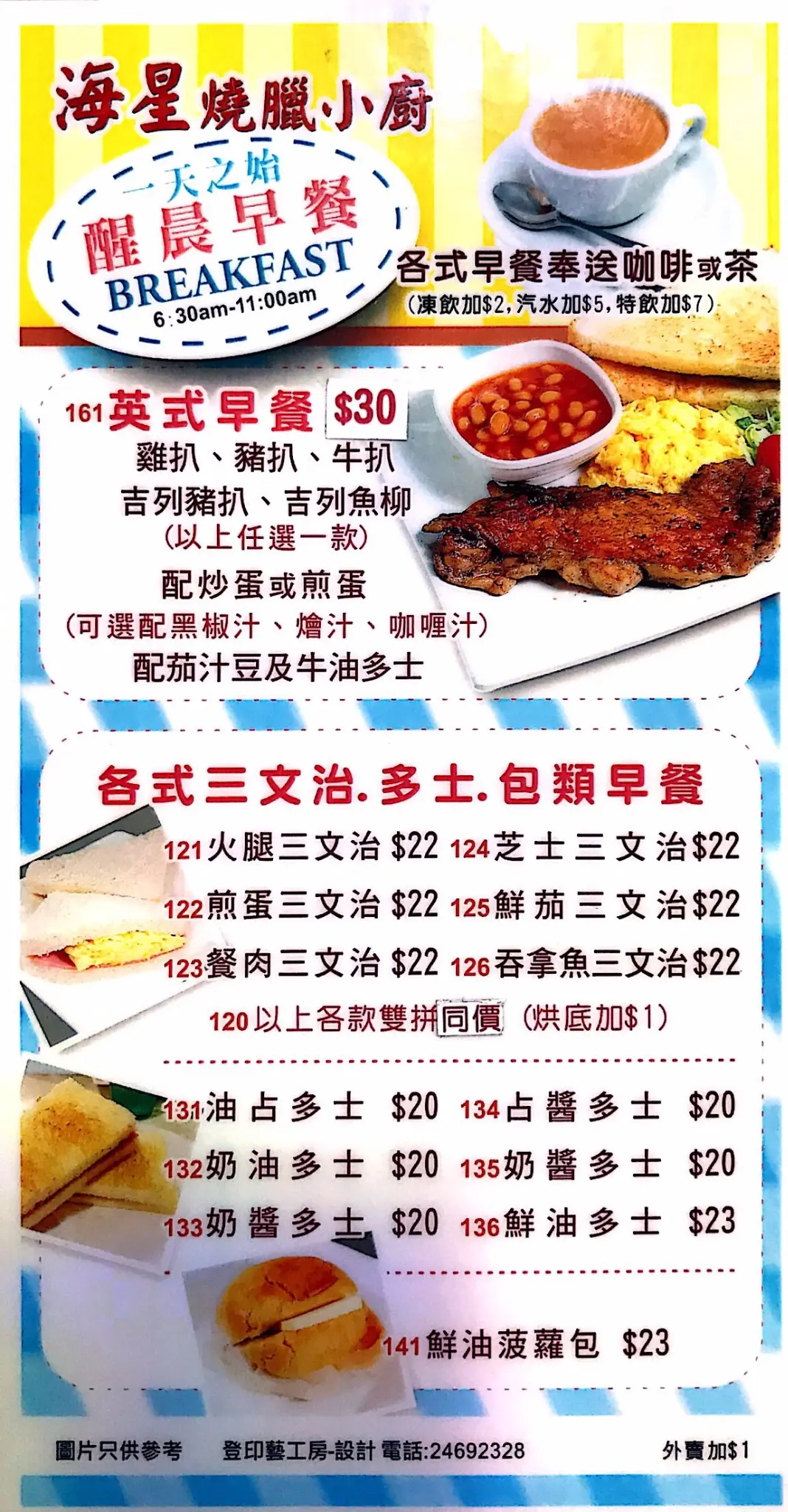 海星燒臘小廚

一天之始
醒晨早餐
BREAKFAST
6:30am-11:00am

各式早餐奉送咖啡或茶
(凍飲加$2,汽水加$5,特飲加$7)

161英式早餐 $30
雞扒、豬扒、牛扒
吉列豬扒、吉列魚柳
(以上任選一款)
配炒蛋或煎蛋
(可選配黑椒汁、燴汁、咖喱汁)
配茄汁豆及牛油多士

各式三文治.多士.包類早餐

121火腿三文治 $22
122煎蛋三文治 $22
123餐肉三文治 $22
124芝士三文治$22
125鮮茄三文治$22
126吞拿魚三文治$22
120以上各款雙拼同價 (烘底加$1)

131油占多士 $20
132奶油多士 $20
133奶醬多士 $20
134占醬多士 $20
135奶醬多士 $20
136鮮油多士 $23

141鮮油菠蘿包 $23

圖片只供參考 登印藝工房-設計 電話:24692328 外賣加$1